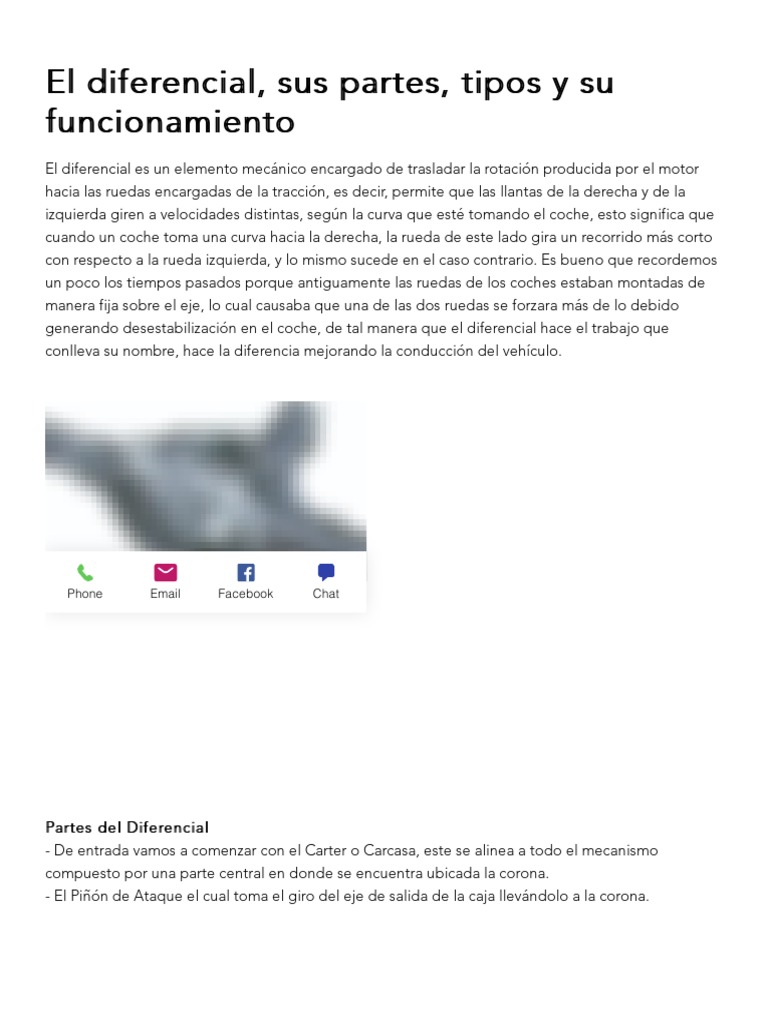 El diferencial, sus partes, tipos y su funcionamiento

El diferencial es un elemento mecánico encargado de trasladar la rotación producida por el motor hacia las ruedas encargadas de la tracción, es decir, permite que las llantas de la derecha y de la izquierda giren a velocidades distintas, según la curva que esté tomando el coche, esto significa que cuando un coche toma una curva hacia la derecha, la rueda de este lado gira un recorrido más corto con respecto a la rueda izquierda, y lo mismo sucede en el caso contrario. Es bueno que recordemos un poco los tiempos pasados porque antiguamente las ruedas de los coches estaban montadas de manera fija sobre el eje, lo cual causaba que una de las dos ruedas se forzara más de lo debido generando desestabilización en el coche, de tal manera que el diferencial hace el trabajo que conlleva su nombre, hace la diferencia mejorando la conducción del vehículo.

Phone Email Facebook Chat

Partes del Diferencial
- De entrada vamos a comenzar con el Carter o Carcasa, este se alinea a todo el mecanismo compuesto por una parte central en donde se encuentra ubicada la corona.
- El Piñón de Ataque el cual toma el giro del eje de salida de la caja llevándolo a la corona.